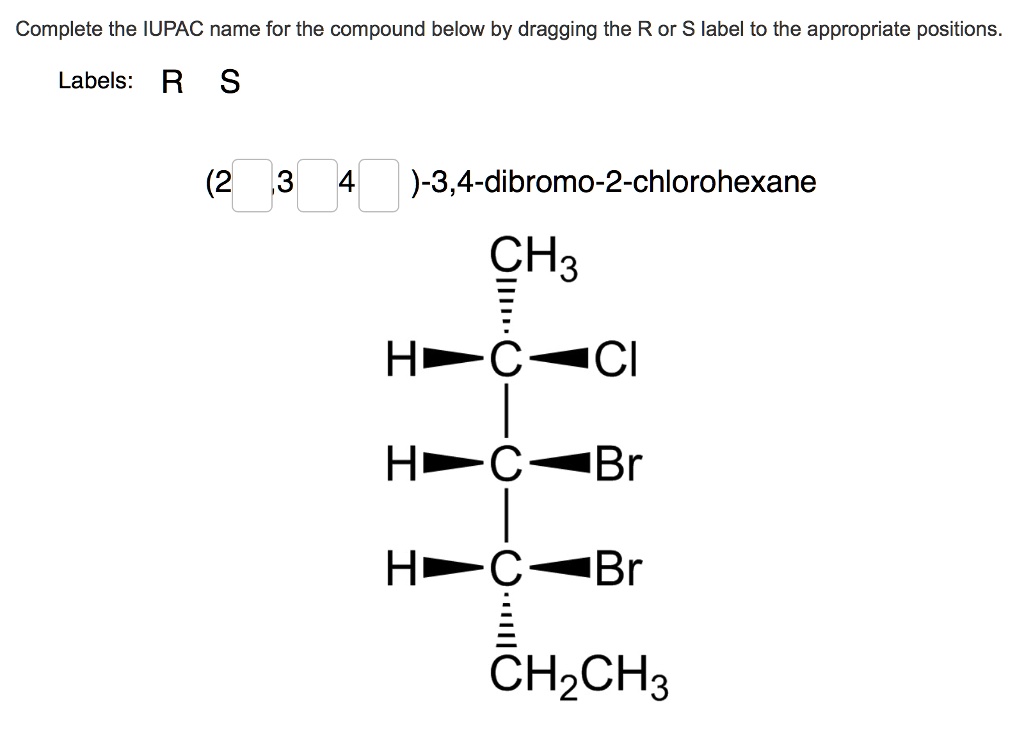 Complete the IUPAC name for the compound below by dragging the R or S label to the appropriate positions.

Labels: R S

(2 ,3 4 )-3,4-dibromo-2-chlorohexane

$CH_3$

H C Cl

H C Br

H C Br

$CH_2CH_3$